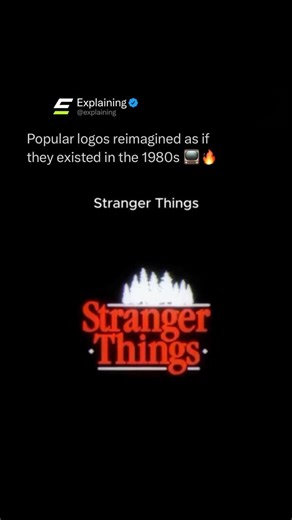 Explaining
@explaining

Popular logos reimagined as if they existed in the 1980s 📺🔥

Stranger Things

Stranger
Things